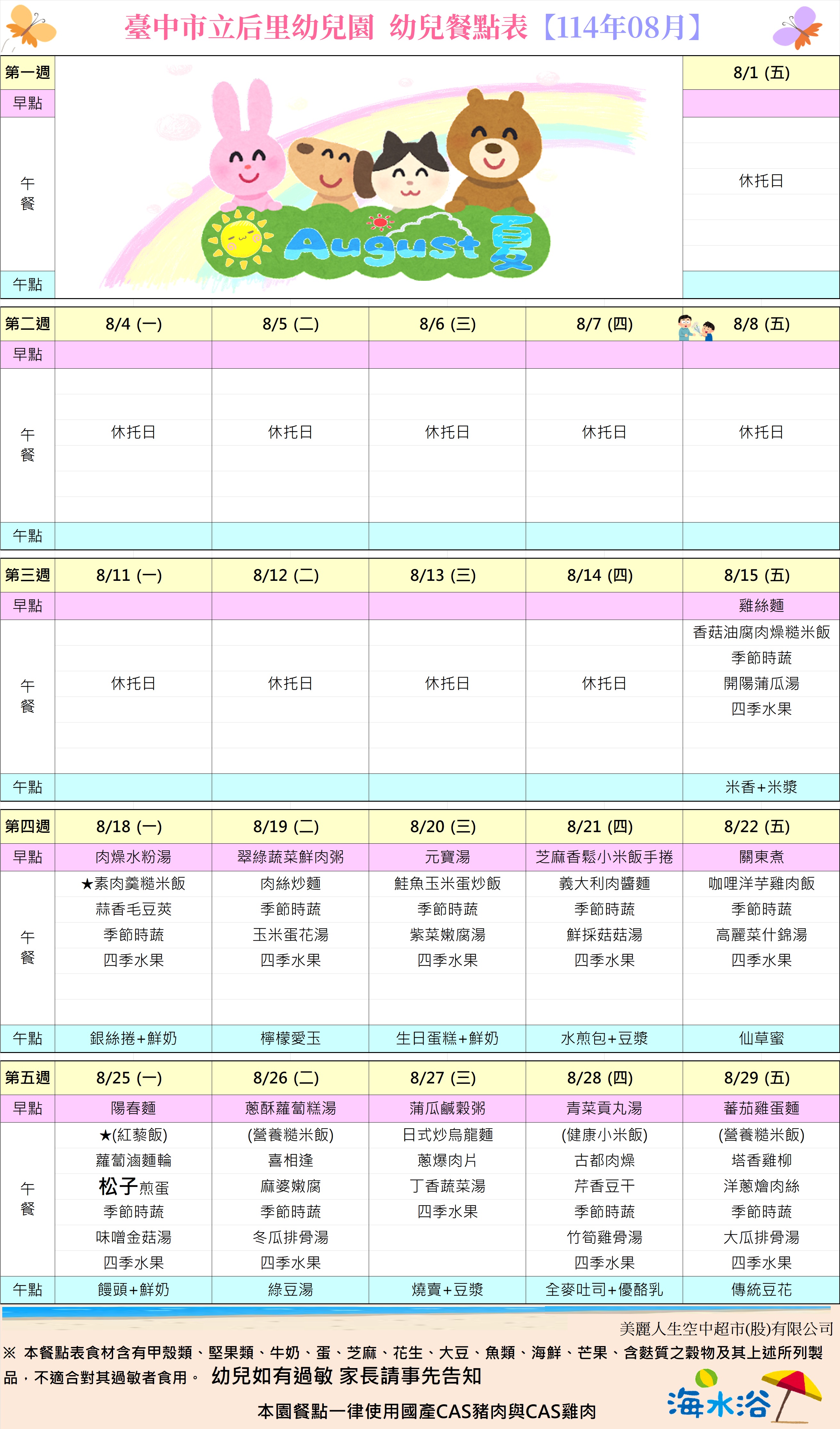 臺中市立后里幼兒園 幼兒餐點表【114年08月】

| 第一週 | | | | | 8/1 (五) |
|---|---|---|---|---|---|
| 早點 | | | | | |
| 午餐 | | | | | 休托日 |
| 午點 | | | | | |

August 夏

| 第二週 | 8/4 (一) | 8/5 (二) | 8/6 (三) | 8/7 (四) | 8/8 (五) |
|---|---|---|---|---|---|
| 早點 | | | | | |
| 午餐 | 休托日 | 休托日 | 休托日 | 休托日 | 休托日 |
| 午點 | | | | | |

| 第三週 | 8/11 (一) | 8/12 (二) | 8/13 (三) | 8/14 (四) | 8/15 (五) |
|---|---|---|---|---|---|
| 早點 | | | | | 雞絲麵 |
| 午餐 | 休托日 | 休托日 | 休托日 | 休托日 | 香菇油腐肉燥糙米飯 季節時蔬 開陽蒲瓜湯 四季水果 |
| 午點 | | | | | 米香+米漿 |

| 第四週 | 8/18 (一) | 8/19 (二) | 8/20 (三) | 8/21 (四) | 8/22 (五) |
|---|---|---|---|---|---|
| 早點 | 肉燥水粉湯 | 翠綠蔬菜鮮肉粥 | 元寶湯 | 芝麻香鬆小米飯手捲 | 關東煮 |
| 午餐 | ★素肉羹糙米飯 蒜香毛豆莢 季節時蔬 四季水果 | 肉絲炒麵 季節時蔬 玉米蛋花湯 四季水果 | 鮭魚玉米蛋炒飯 季節時蔬 紫菜嫩腐湯 四季水果 | 義大利肉醬麵 季節時蔬 鮮採菇菇湯 四季水果 | 咖哩洋芋雞肉飯 季節時蔬 高麗菜什錦湯 四季水果 |
| 午點 | 銀絲捲+鮮奶 | 檸檬愛玉 | 生日蛋糕+鮮奶 | 水煎包+豆漿 | 仙草蜜 |

| 第五週 | 8/25 (一) | 8/26 (二) | 8/27 (三) | 8/28 (四) | 8/29 (五) |
|---|---|---|---|---|---|
| 早點 | 陽春麵 | 蔥酥蘿蔔糕湯 | 蒲瓜鹹穀粥 | 青菜貢丸湯 | 蕃茄雞蛋麵 |
| 午餐 | ★(紅藜飯) 蘿蔔滷麵輪 松子煎蛋 季節時蔬 味噌金菇湯 四季水果 | (營養糙米飯) 喜相逢 麻婆嫩腐 季節時蔬 冬瓜排骨湯 四季水果 | 日式炒烏龍麵 蔥爆肉片 丁香蔬菜湯 四季水果 | (健康小米飯) 古都肉燥 芹香豆干 季節時蔬 竹筍雞骨湯 四季水果 | (營養糙米飯) 塔香雞柳 洋蔥燴肉絲 季節時蔬 大瓜排骨湯 四季水果 |
| 午點 | 饅頭+鮮奶 | 綠豆湯 | 燒賣+豆漿 | 全麥吐司+優酪乳 | 傳統豆花 |

美麗人生空中超市(股)有限公司

※ 本餐點表食材含有甲殼類、堅果類、牛奶、蛋、芝麻、花生、大豆、魚類、海鮮、芒果、含麩質之穀物及其上述所列製品，不適合對其過敏者食用。 幼兒如有過敏 家長請事先告知

本園餐點一律使用國產CAS豬肉與CAS雞肉

海水浴